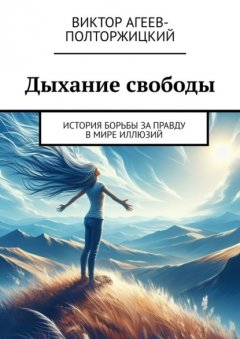 ВИКТОР АГЕЕВ-ПОЛТОРЖИЦКИЙ

Дыхание свободы

ИСТОРИЯ БОРЬБЫ ЗА ПРАВДУ В МИРЕ ИЛЛЮЗИЙ